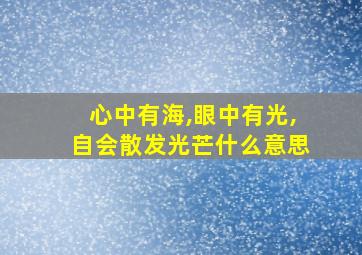 心中有海,眼中有光,
自会散发光芒什么意思